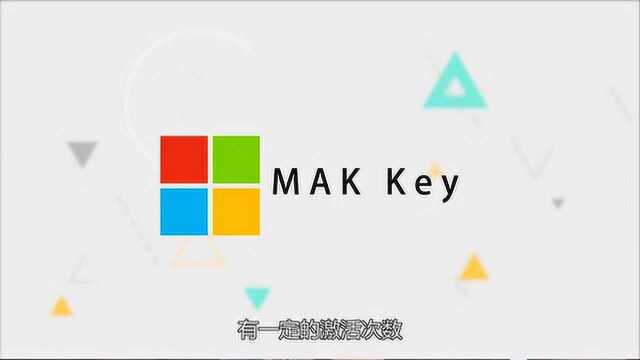 MAK Key

有一定的激活次数